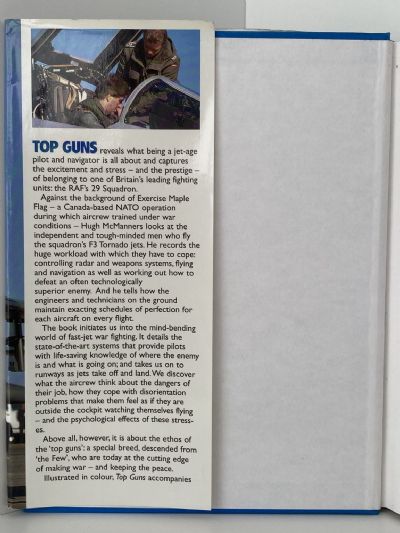 TOP GUNS reveals what being a jet-age pilot and navigator is all about and captures the excitement and stress – and the prestige – of belonging to one of Britain's leading fighting units: the RAF's 29 Squadron.

Against the background of Exercise Maple Flag – a Canada-based NATO operation during which aircrew trained under war conditions – Hugh McManners looks at the independent and tough-minded men who fly the squadron's F3 Tornado jets. He records the huge workload with which they have to cope: controlling radar and weapons systems, flying and navigation as well as working out how to defeat an often technologically superior enemy. And he tells how the engineers and technicians on the ground maintain exacting schedules of perfection for each aircraft on every flight.

The book initiates us into the mind-bending world of fast-jet war fighting. It details the state-of-the-art systems that provide pilots with life-saving knowledge of where the enemy is and what is going on; and takes us on to runways as jets take off and land. We discover what the aircrew think about the dangers of their job, how they cope with disorientation problems that make them feel as if they are outside the cockpit watching themselves flying – and the psychological effects of these stresses.

Above all, however, it is about the ethos of the 'top guns': a special breed, descended from 'the Few', who are today at the cutting edge of making war – and keeping the peace.

Illustrated in colour, Top Guns accompanies